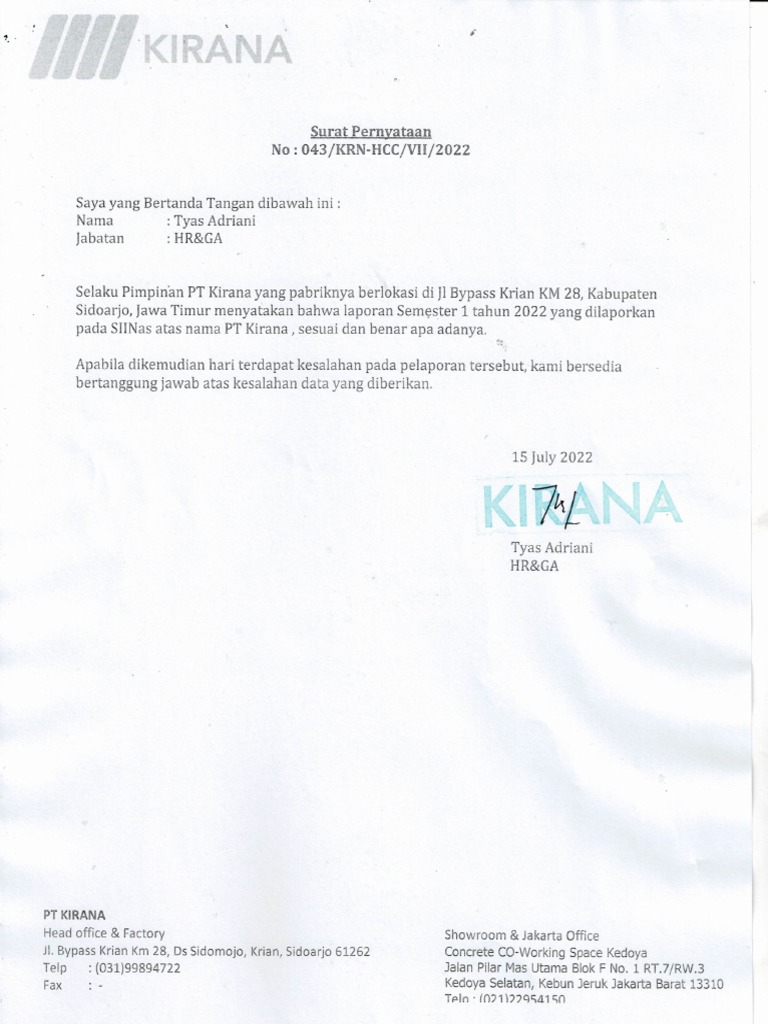 KIRANA

Surat Pernyataan
No : 043/KRN-HCC/VII/2022

Saya yang Bertanda Tangan dibawah ini :
Nama : Tyas Adriani
Jabatan : HR&GA

Selaku Pimpinan PT Kirana yang pabriknya berlokasi di Jl Bypass Krian KM 28, Kabupaten Sidoarjo, Jawa Timur menyatakan bahwa laporan Semester 1 tahun 2022 yang dilaporkan pada SIINas atas nama PT Kirana , sesuai dan benar apa adanya.

Apabila dikemudian hari terdapat kesalahan pada pelaporan tersebut, kami bersedia bertanggung jawab atas kesalahan data yang diberikan.

15 July 2022

KIRANA

Tyas Adriani
HR&GA

PT KIRANA
Head office & Factory
Jl. Bypass Krian Km 28, Ds Sidomojo, Krian, Sidoarjo 61262
Telp : (031)99894722
Fax : -

Showroom & Jakarta Office
Concrete CO-Working Space Kedoya
Jalan Pilar Mas Utama Blok F No. 1 RT.7/RW.3
Kedoya Selatan, Kebun Jeruk Jakarta Barat 13310
Telp : (021)22954150